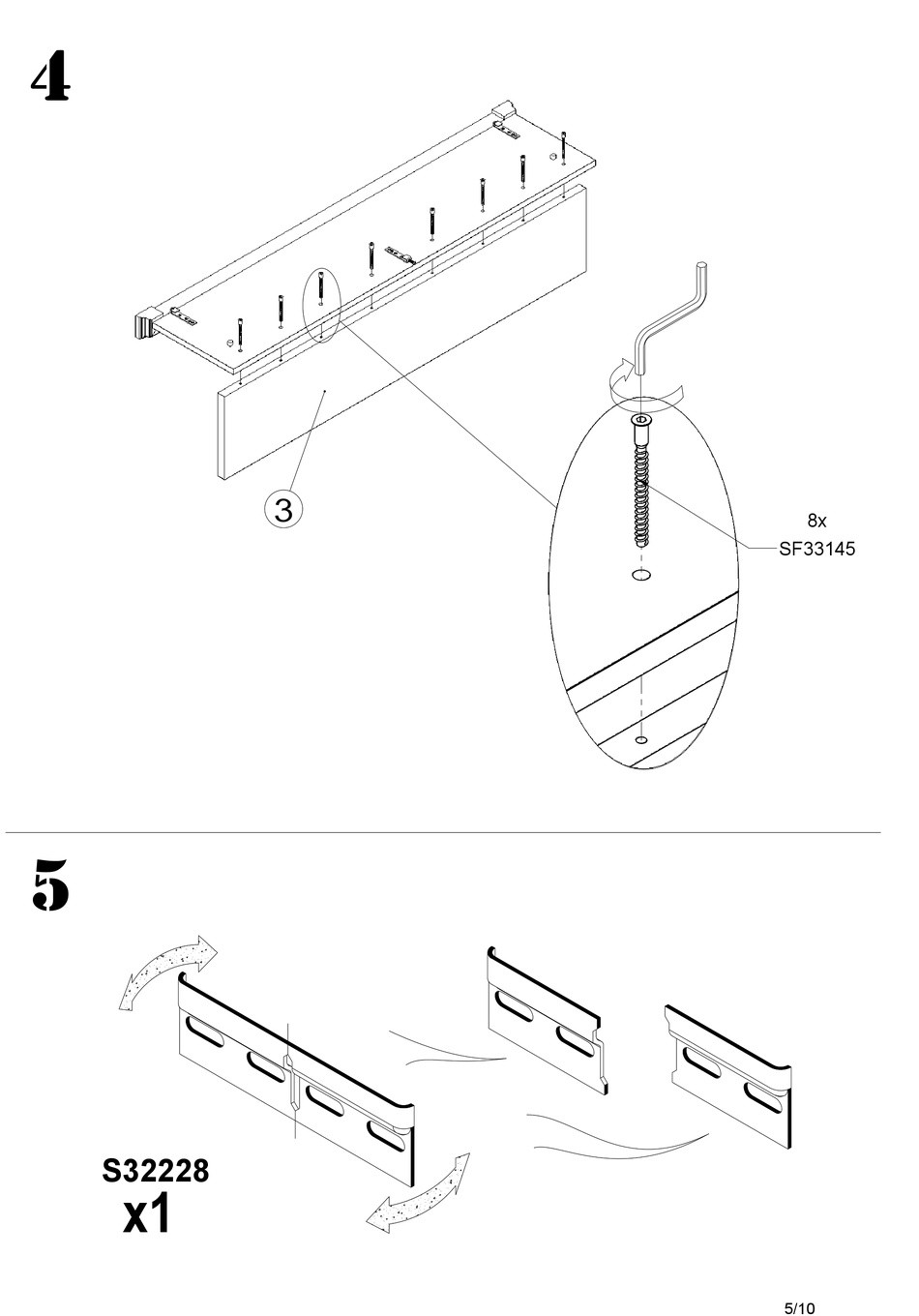 4

3

8x
SF33145

5

S32228
x1

5/10